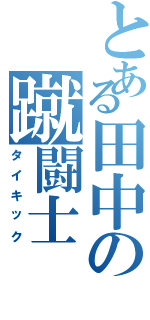 とある田中の蹴闘士
タイキック